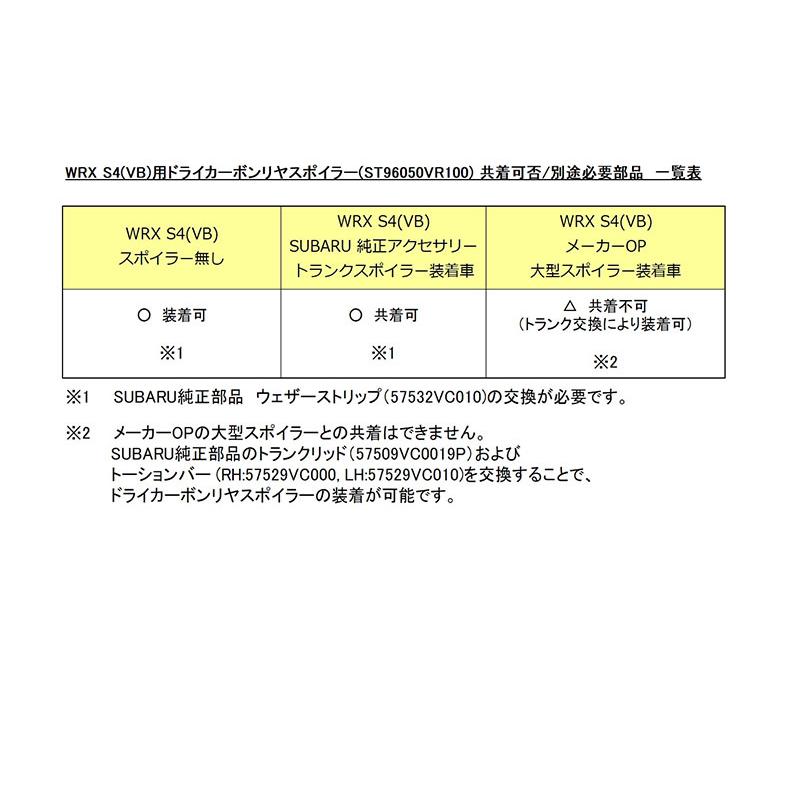 WRX S4(VB)用ドライカーボンリヤスポイラー(ST96050VR100) 共着可否/別途必要部品　一覧表

| WRX S4(VB) スポイラー無し | WRX S4(VB) SUBARU 純正アクセサリー トランクスポイラー装着車 | WRX S4(VB) メーカーOP 大型スポイラー装着車 |
|---|---|---|
| ○ 装着可 ※1 | ○ 共着可 ※1 | △ 共着不可 (トランク交換により装着可) ※2 |

※1　SUBARU純正部品　ウェザーストリップ（57532VC010）の交換が必要です。

※2　メーカーOPの大型スポイラーとの共着はできません。
SUBARU純正部品のトランクリッド（57509VC0019P）および
トーションバー（RH:57529VC000, LH:57529VC010)を交換することで、
ドライカーボンリヤスポイラーの装着が可能です。